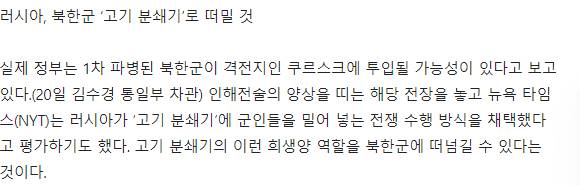 러시아, 북한군 '고기 분쇄기'로 떠밀 것

실제 정부는 1차 파병된 북한군이 격전지인 쿠르스크에 투입될 가능성이 있다고 보고 있다.(20일 김수경 통일부 차관) 인해전술의 양상을 띠는 해당 전장을 놓고 뉴욕 타임스(NYT)는 러시아가 '고기 분쇄기'에 군인들을 밀어 넣는 전쟁 수행 방식을 채택했다고 평가하기도 했다. 고기 분쇄기의 이런 희생양 역할을 북한군에 떠넘길 수 있다는 것이다.